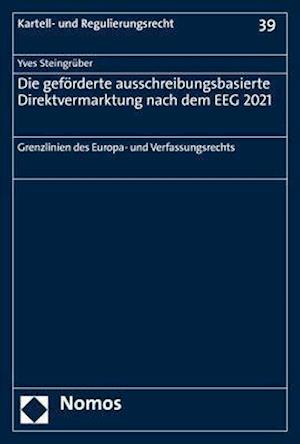 Kartell- und Regulierungsrecht 39

Yves Steingrüber

Die geförderte ausschreibungsbasierte Direktvermarktung nach dem EEG 2021

Grenzlinien des Europa- und Verfassungsrechts

Nomos